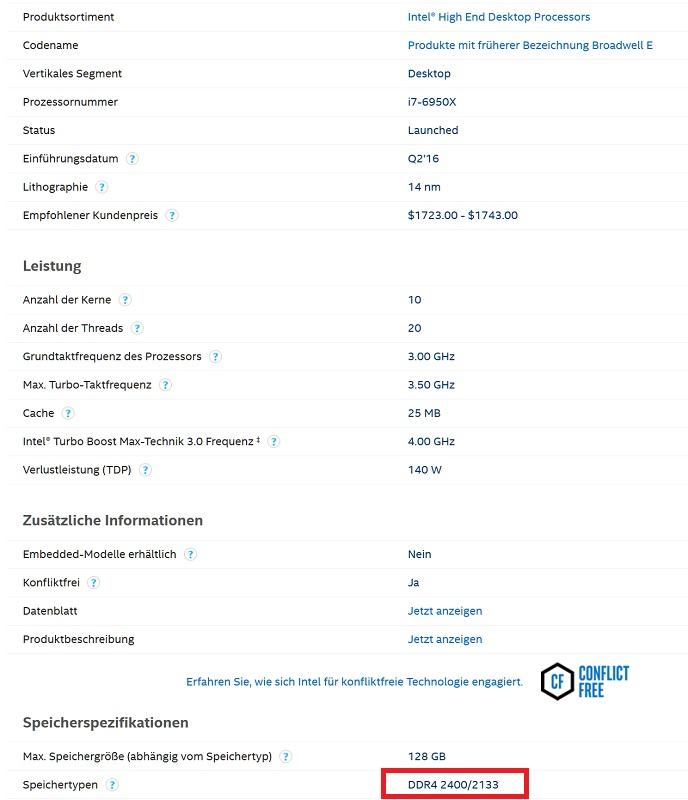 | | |
|---|---|
| Produktsortiment | Intel® High End Desktop Processors |
| Codename | Produkte mit früherer Bezeichnung Broadwell E |
| Vertikales Segment | Desktop |
| Prozessornummer | i7-6950X |
| Status | Launched |
| Einführungsdatum ? | Q2'16 |
| Lithographie ? | 14 nm |
| Empfohlener Kundenpreis ? | \$1723.00 - \$1743.00 |

Leistung

| | |
|---|---|
| Anzahl der Kerne ? | 10 |
| Anzahl der Threads ? | 20 |
| Grundtaktfrequenz des Prozessors ? | 3.00 GHz |
| Max. Turbo-Taktfrequenz ? | 3.50 GHz |
| Cache ? | 25 MB |
| Intel® Turbo Boost Max-Technik 3.0 Frequenz ‡ ? | 4.00 GHz |
| Verlustleistung (TDP) ? | 140 W |

Zusätzliche Informationen

| | |
|---|---|
| Embedded-Modelle erhältlich ? | Nein |
| Konfliktfrei ? | Ja |
| Datenblatt | Jetzt anzeigen |
| Produktbeschreibung | Jetzt anzeigen |

Erfahren Sie, wie sich Intel für konfliktfreie Technologie engagiert.

CF CONFLICT FREE

Speicherspezifikationen

| | |
|---|---|
| Max. Speichergröße (abhängig vom Speichertyp) ? | 128 GB |
| Speichertypen ? | DDR4 2400/2133 |